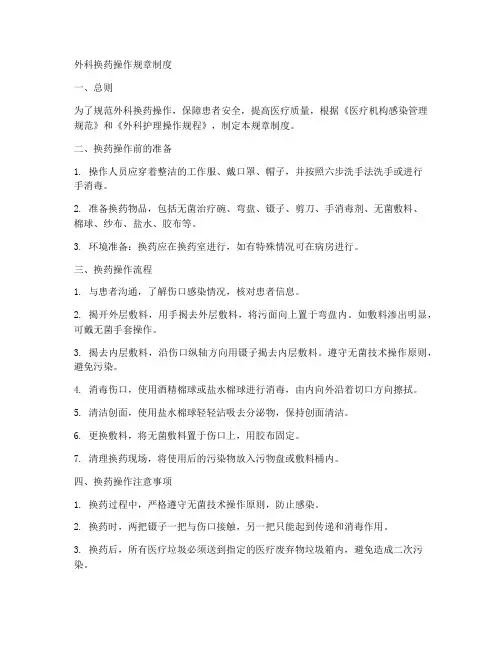 外科换药操作规章制度

一、总则

为了规范外科换药操作，保障患者安全，提高医疗质量，根据《医疗机构感染管理规范》和《外科护理操作规程》，制定本规章制度。

二、换药操作前的准备

1. 操作人员应穿着整洁的工作服、戴口罩、帽子，并按照六步洗手法洗手或进行手消毒。

2. 准备换药物品，包括无菌治疗碗、弯盘、镊子、剪刀、手消毒剂、无菌敷料、棉球、纱布、盐水、胶布等。

3. 环境准备：换药应在换药室进行，如有特殊情况可在病房进行。

三、换药操作流程

1. 与患者沟通，了解伤口感染情况，核对患者信息。

2. 揭开外层敷料，用手揭去外层敷料，将污面向上置于弯盘内。如敷料渗出明显，可戴无菌手套操作。

3. 揭去内层敷料，沿伤口纵轴方向用镊子揭去内层敷料。遵守无菌技术操作原则，避免污染。

4. 消毒伤口，使用酒精棉球或盐水棉球进行消毒，由内向外沿着切口方向擦拭。

5. 清洁创面，使用盐水棉球轻轻沾吸去分泌物，保持创面清洁。

6. 更换敷料，将无菌敷料置于伤口上，用胶布固定。

7. 清理换药现场，将使用后的污染物放入污物盘或敷料桶内。

四、换药操作注意事项

1. 换药过程中，严格遵守无菌技术操作原则，防止感染。

2. 换药时，两把镊子一把与伤口接触，另一把只能起到传递和消毒作用。

3. 换药后，所有医疗垃圾必须送到指定的医疗废弃物垃圾箱内，避免造成二次污染。